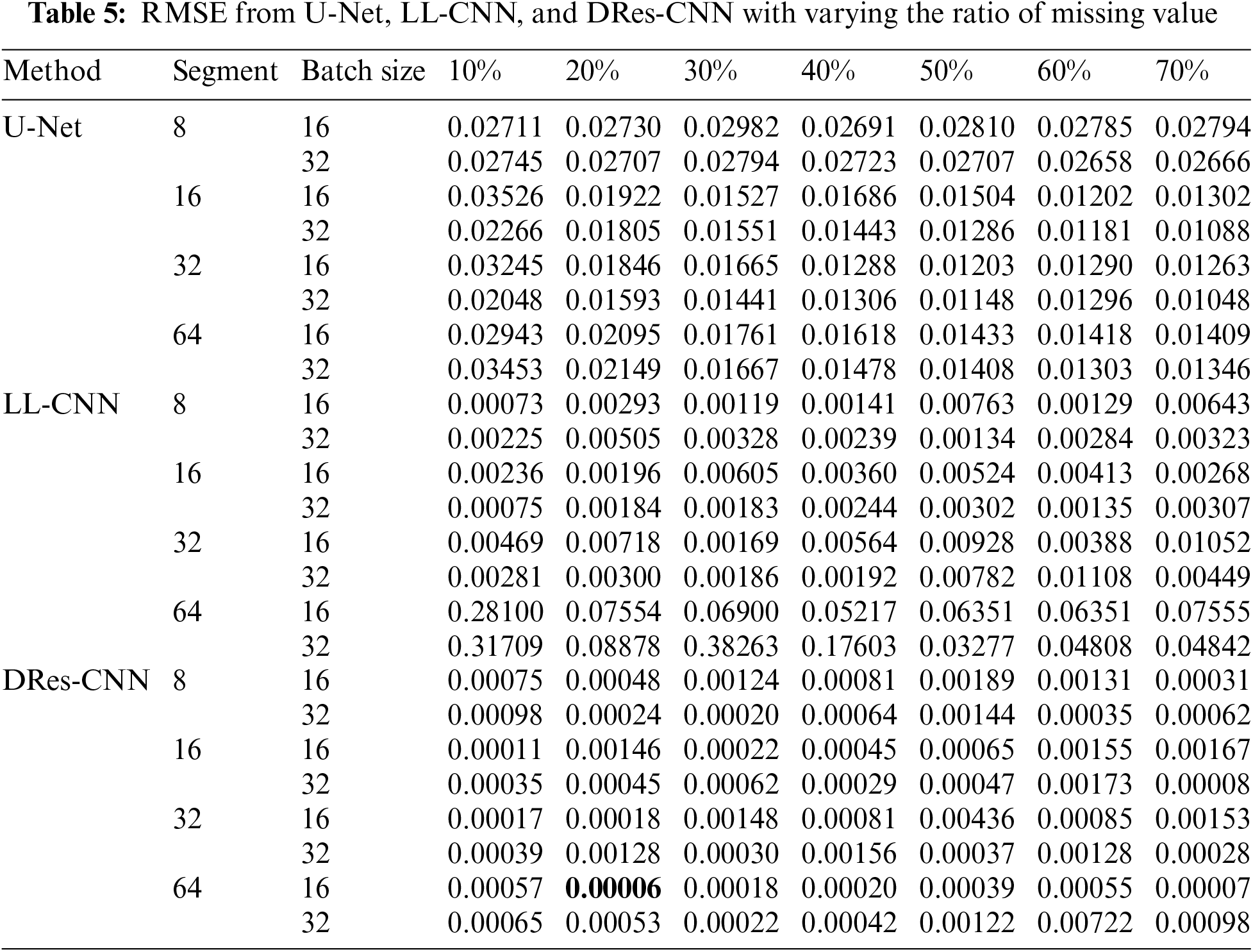 Table 5: RMSE from U-Net, LL-CNN, and DRes-CNN with varying the ratio of missing value

| Method | Segment | Batch size | 10% | 20% | 30% | 40% | 50% | 60% | 70% |
|---|---|---|---|---|---|---|---|---|---|
| U-Net | 8 | 16 | 0.02711 | 0.02730 | 0.02982 | 0.02691 | 0.02810 | 0.02785 | 0.02794 |
| | | 32 | 0.02745 | 0.02707 | 0.02794 | 0.02723 | 0.02707 | 0.02658 | 0.02666 |
| | 16 | 16 | 0.03526 | 0.01922 | 0.01527 | 0.01686 | 0.01504 | 0.01202 | 0.01302 |
| | | 32 | 0.02266 | 0.01805 | 0.01551 | 0.01443 | 0.01286 | 0.01181 | 0.01088 |
| | 32 | 16 | 0.03245 | 0.01846 | 0.01665 | 0.01288 | 0.01203 | 0.01290 | 0.01263 |
| | | 32 | 0.02048 | 0.01593 | 0.01441 | 0.01306 | 0.01148 | 0.01296 | 0.01048 |
| | 64 | 16 | 0.02943 | 0.02095 | 0.01761 | 0.01618 | 0.01433 | 0.01418 | 0.01409 |
| | | 32 | 0.03453 | 0.02149 | 0.01667 | 0.01478 | 0.01408 | 0.01303 | 0.01346 |
| LL-CNN | 8 | 16 | 0.00073 | 0.00293 | 0.00119 | 0.00141 | 0.00763 | 0.00129 | 0.00643 |
| | | 32 | 0.00225 | 0.00505 | 0.00328 | 0.00239 | 0.00134 | 0.00284 | 0.00323 |
| | 16 | 16 | 0.00236 | 0.00196 | 0.00605 | 0.00360 | 0.00524 | 0.00413 | 0.00268 |
| | | 32 | 0.00075 | 0.00184 | 0.00183 | 0.00244 | 0.00302 | 0.00135 | 0.00307 |
| | 32 | 16 | 0.00469 | 0.00718 | 0.00169 | 0.00564 | 0.00928 | 0.00388 | 0.01052 |
| | | 32 | 0.00281 | 0.00300 | 0.00186 | 0.00192 | 0.00782 | 0.01108 | 0.00449 |
| | 64 | 16 | 0.28100 | 0.07554 | 0.06900 | 0.05217 | 0.06351 | 0.06351 | 0.07555 |
| | | 32 | 0.31709 | 0.08878 | 0.38263 | 0.17603 | 0.03277 | 0.04808 | 0.04842 |
| DRes-CNN | 8 | 16 | 0.00075 | 0.00048 | 0.00124 | 0.00081 | 0.00189 | 0.00131 | 0.00031 |
| | | 32 | 0.00098 | 0.00024 | 0.00020 | 0.00064 | 0.00144 | 0.00035 | 0.00062 |
| | 16 | 16 | 0.00011 | 0.00146 | 0.00022 | 0.00045 | 0.00065 | 0.00155 | 0.00167 |
| | | 32 | 0.00035 | 0.00045 | 0.00062 | 0.00029 | 0.00047 | 0.00173 | 0.00008 |
| | 32 | 16 | 0.00017 | 0.00018 | 0.00148 | 0.00081 | 0.00436 | 0.00085 | 0.00153 |
| | | 32 | 0.00039 | 0.00128 | 0.00030 | 0.00156 | 0.00037 | 0.00128 | 0.00028 |
| | 64 | 16 | 0.00057 | 0.00006 | 0.00018 | 0.00020 | 0.00039 | 0.00055 | 0.00007 |
| | | 32 | 0.00065 | 0.00053 | 0.00022 | 0.00042 | 0.00122 | 0.00722 | 0.00098 |